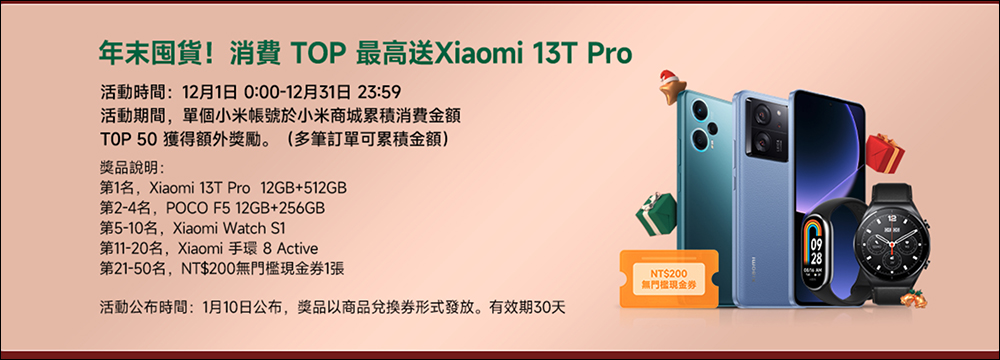 年末囤貨！消費 TOP 最高送Xiaomi 13T Pro

活動時間：12月1日 0:00-12月31日 23:59
活動期間，單個小米帳號於小米商城累積消費金額 TOP 50 獲得額外獎勵。（多筆訂單可累積金額）

獎品說明：
第1名，Xiaomi 13T Pro 12GB+512GB
第2-4名，POCO F5 12GB+256GB
第5-10名，Xiaomi Watch S1
第11-20名，Xiaomi 手環 8 Active
第21-50名，NT$200無門檻現金券1張

活動公布時間：1月10日公布，獎品以商品兌換券形式發放。有效期30天

NT$200
無門檻現金券

09
28